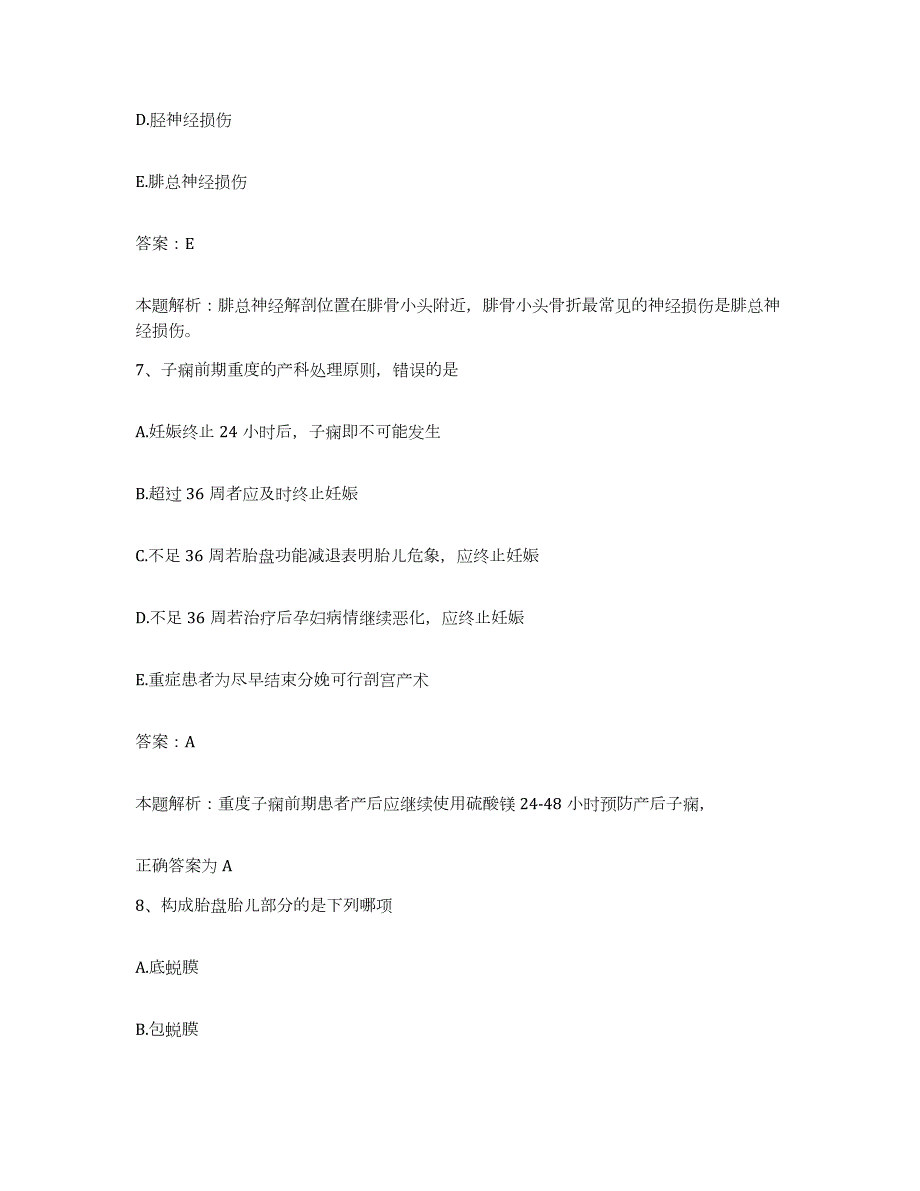 D.胫神经损伤

E.腓总神经损伤

答案：E

本题解析：腓总神经解剖位置在腓骨小头附近，腓骨小头骨折最常见的神经损伤是腓总神经损伤。

7、子痫前期重度的产科处理原则，错误的是

A.妊娠终止 24 小时后，子痫即不可能发生

B.超过 36 周者应及时终止妊娠

C.不足 36 周若胎盘功能减退表明胎儿危象，应终止妊娠

D.不足 36 周若治疗后孕妇病情继续恶化，应终止妊娠

E.重症患者为尽早结束分娩可行剖宫产术

答案：A

本题解析：重度子痫前期患者产后应继续使用硫酸镁 24-48 小时预防产后子痫，

正确答案为 A

8、构成胎盘胎儿部分的是下列哪项

A.底蜕膜

B.包蜕膜